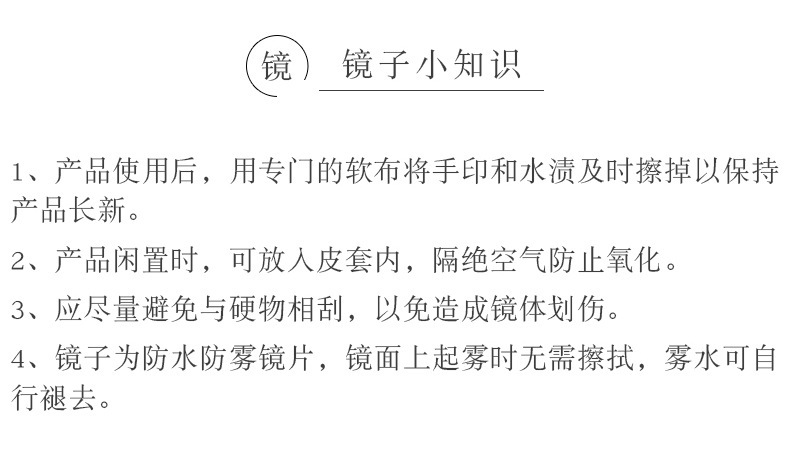 镜 镜子小知识

1、产品使用后，用专门的软布将手印和水渍及时擦掉以保持产品长新。

2、产品闲置时，可放入皮套内，隔绝空气防止氧化。

3、应尽量避免与硬物相刮，以免造成镜体划伤。

4、镜子为防水防雾镜片，镜面上起雾时无需擦拭，雾水可自行褪去。